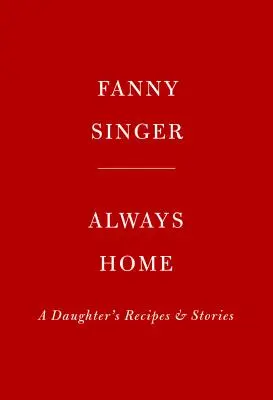 FANNY
SINGER

ALWAYS
HOME

A Daughter's Recipes & Stories